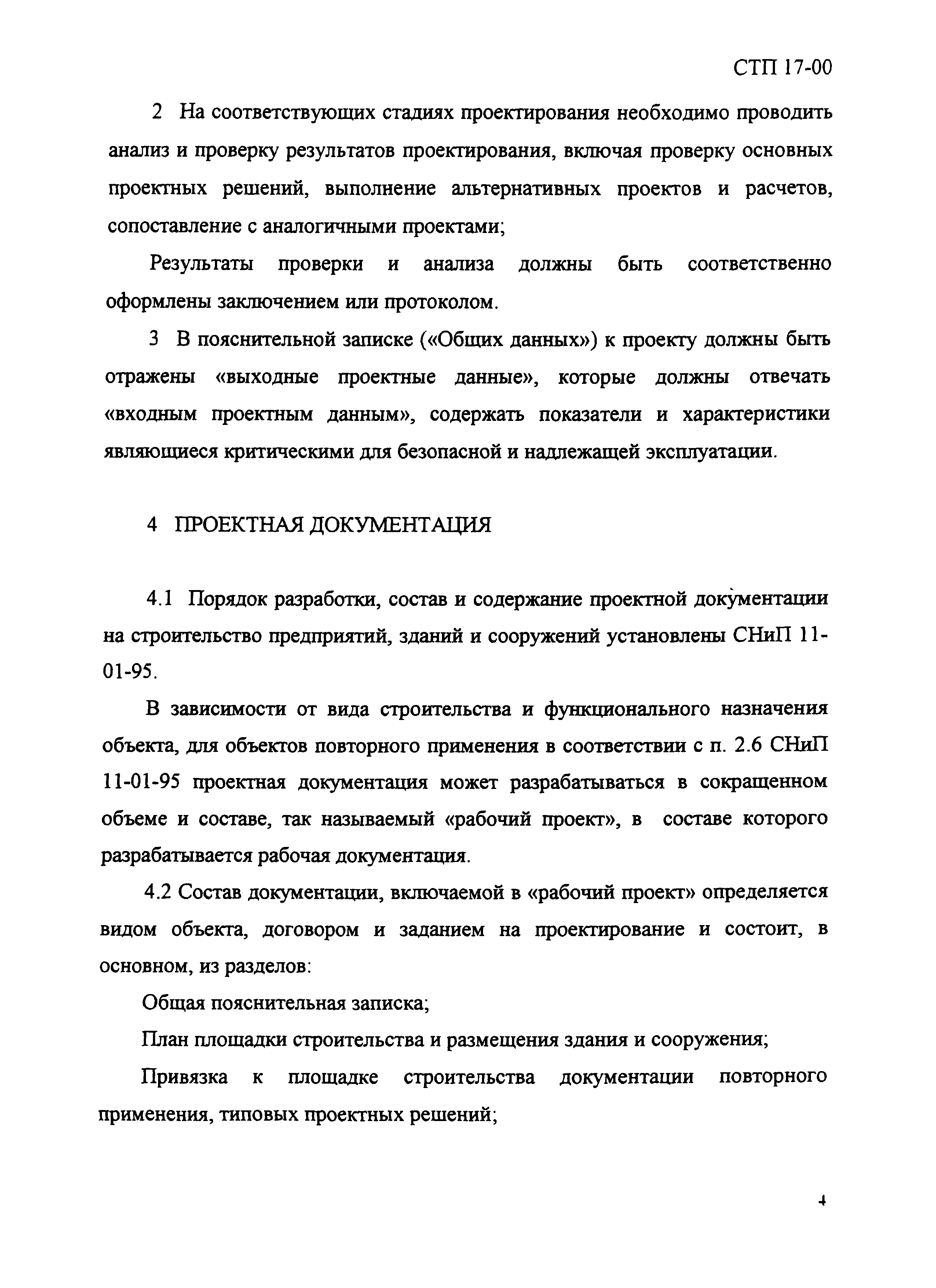 СТП 17-00

2 На соответствующих стадиях проектирования необходимо проводить анализ и проверку результатов проектирования, включая проверку основных проектных решений, выполнение альтернативных проектов и расчетов, сопоставление с аналогичными проектами;

Результаты проверки и анализа должны быть соответственно оформлены заключением или протоколом.

3 В пояснительной записке («Общих данных») к проекту должны быть отражены «выходные проектные данные», которые должны отвечать «входным проектным данным», содержать показатели и характеристики являющиеся критическими для безопасной и надлежащей эксплуатации.

4 ПРОЕКТНАЯ ДОКУМЕНТАЦИЯ

4.1 Порядок разработки, состав и содержание проектной документации на строительство предприятий, зданий и сооружений установлены СНиП 11-01-95.

В зависимости от вида строительства и функционального назначения объекта, для объектов повторного применения в соответствии с п. 2.6 СНиП 11-01-95 проектная документация может разрабатываться в сокращенном объеме и составе, так называемый «рабочий проект», в составе которого разрабатывается рабочая документация.

4.2 Состав документации, включаемой в «рабочий проект» определяется видом объекта, договором и заданием на проектирование и состоит, в основном, из разделов:

Общая пояснительная записка;

План площадки строительства и размещения здания и сооружения;

Привязка к площадке строительства документации повторного применения, типовых проектных решений;

4